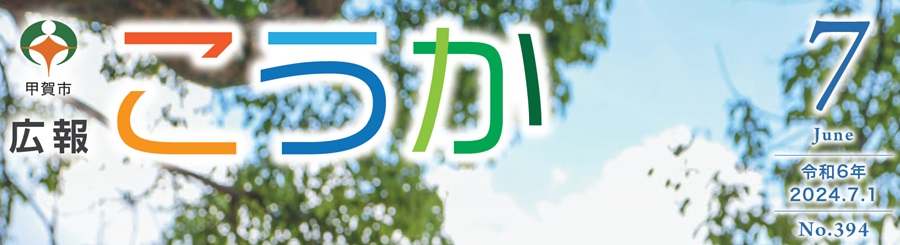 甲賀市
広報
こうか
7
June
令和6年
2024.7.1
No.394